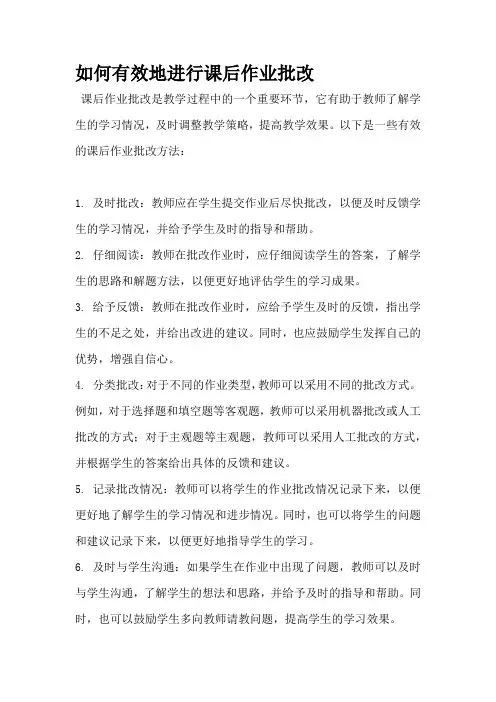 如何有效地进行课后作业批改

课后作业批改是教学过程中的一个重要环节，它有助于教师了解学生的学习情况，及时调整教学策略，提高教学效果。以下是一些有效的课后作业批改方法：

1. 及时批改：教师应在学生提交作业后尽快批改，以便及时反馈学生的学习情况，并给予学生及时的指导和帮助。

2. 仔细阅读：教师在批改作业时，应仔细阅读学生的答案，了解学生的思路和解题方法，以便更好地评估学生的学习成果。

3. 给予反馈：教师在批改作业时，应给予学生及时的反馈，指出学生的不足之处，并给出改进的建议。同时，也应鼓励学生发挥自己的优势，增强自信心。

4. 分类批改：对于不同的作业类型，教师可以采用不同的批改方式。例如，对于选择题和填空题等客观题，教师可以采用机器批改或人工批改的方式；对于主观题等主观题，教师可以采用人工批改的方式，并根据学生的答案给出具体的反馈和建议。

5. 记录批改情况：教师可以将学生的作业批改情况记录下来，以便更好地了解学生的学习情况和进步情况。同时，也可以将学生的问题和建议记录下来，以便更好地指导学生的学习。

6. 及时与学生沟通：如果学生在作业中出现了问题，教师可以及时与学生沟通，了解学生的想法和思路，并给予及时的指导和帮助。同时，也可以鼓励学生多向教师请教问题，提高学生的学习效果。